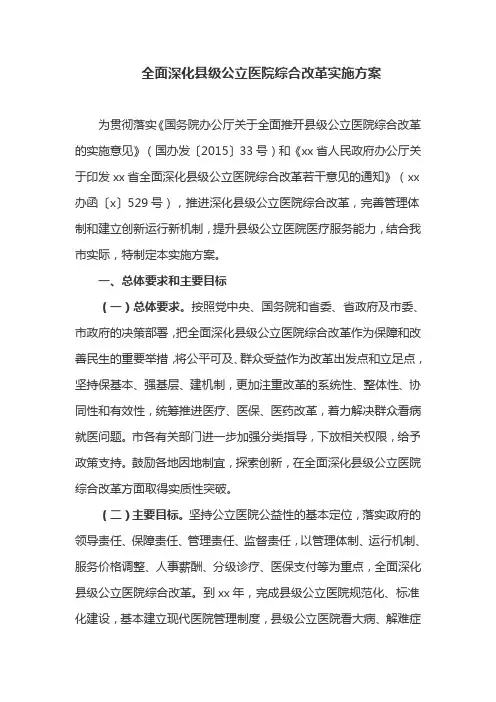 全面深化县级公立医院综合改革实施方案

为贯彻落实《国务院办公厅关于全面推开县级公立医院综合改革的实施意见》（国办发〔2015〕33号）和《xx省人民政府办公厅关于印发xx省全面深化县级公立医院综合改革若干意见的通知》（xx办函〔x〕529号），推进深化县级公立医院综合改革，完善管理体制和建立创新运行新机制，提升县级公立医院医疗服务能力，结合我市实际，特制定本实施方案。

一、总体要求和主要目标

（一）总体要求。按照党中央、国务院和省委、省政府及市委、市政府的决策部署，把全面深化县级公立医院综合改革作为保障和改善民生的重要举措，将公平可及、群众受益作为改革出发点和立足点，坚持保基本、强基层、建机制，更加注重改革的系统性、整体性、协同性和有效性，统筹推进医疗、医保、医药改革，着力解决群众看病就医问题。市各有关部门进一步加强分类指导，下放相关权限，给予政策支持。鼓励各地因地制宜，探索创新，在全面深化县级公立医院综合改革方面取得实质性突破。

（二）主要目标。坚持公立医院公益性的基本定位，落实政府的领导责任、保障责任、管理责任、监督责任，以管理体制、运行机制、服务价格调整、人事薪酬、分级诊疗、医保支付等为重点，全面深化县级公立医院综合改革。到xx年，完成县级公立医院规范化、标准化建设，基本建立现代医院管理制度，县级公立医院看大病、解难症